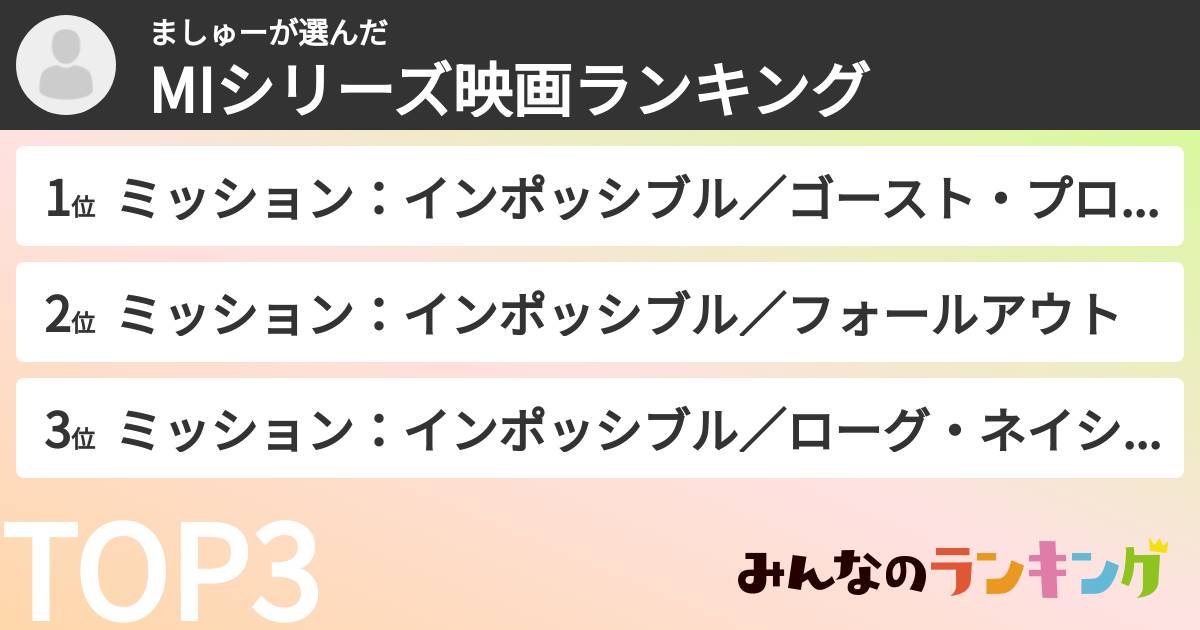 ましゅーが選んだ
MIシリーズ映画ランキング

1位 ミッション：インポッシブル／ゴースト・プロ...

2位 ミッション：インポッシブル／フォールアウト

3位 ミッション：インポッシブル／ローグ・ネイシ...

TOP3

みんなのランキング